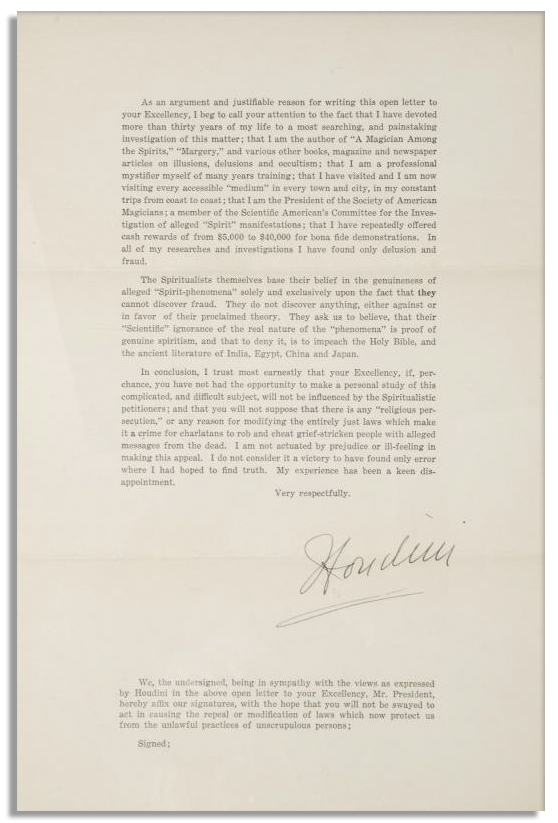 As an argument and justifiable reason for writing this open letter to your Excellency, I beg to call your attention to the fact that I have devoted more than thirty years of my life to a most searching, and painstaking investigation of this matter; that I am the author of "A Magician Among the Spirits," "Margery," and various other books, magazine and newspaper articles on illusions, delusions and occultism; that I am a professional mystifier myself of many years training; that I have visited and I am now visiting every accessible "medium" in every town and city, in my constant trips from coast to coast; that I am the President of the Society of American Magicians; a member of the Scientific American's Committee for the Investigation of alleged "Spirit" manifestations; that I have repeatedly offered cash rewards of from $5,000 to $40,000 for bona fide demonstrations. In all of my researches and investigations I have found only delusion and fraud.

The Spiritualists themselves base their belief in the genuineness of alleged "Spirit-phenomena" solely and exclusively upon the fact that they cannot discover fraud. They do not discover anything, either against or in favor of their proclaimed theory. They ask us to believe, that their "Scientific" ignorance of the real nature of the "phenomena" is proof of genuine spiritism, and that to deny it, is to impeach the Holy Bible, and the ancient literature of India, Egypt, China and Japan.

In conclusion, I trust most earnestly that your Excellency, if, perchance, you have not had the opportunity to make a personal study of this complicated, and difficult subject, will not be influenced by the Spiritualistic petitioners; and that you will not suppose that there is any "religious persecution," or any reason for modifying the entirely just laws which make it a crime for charlatans to rob and cheat grief-stricken people with alleged messages from the dead. I am not actuated by prejudice or ill-feeling in making this appeal. I do not consider it a victory to have found only error where I had hoped to find truth. My experience has been a keen disappointment.

Very respectfully.

Houdini

We, the undersigned, being in sympathy with the views as expressed by Houdini in the above open letter to your Excellency, Mr. President, hereby affix our signatures, with the hope that you will not be swayed to act in causing the repeal or modification of laws which now protect us from the unlawful practices of unscrupulous persons;

Signed;